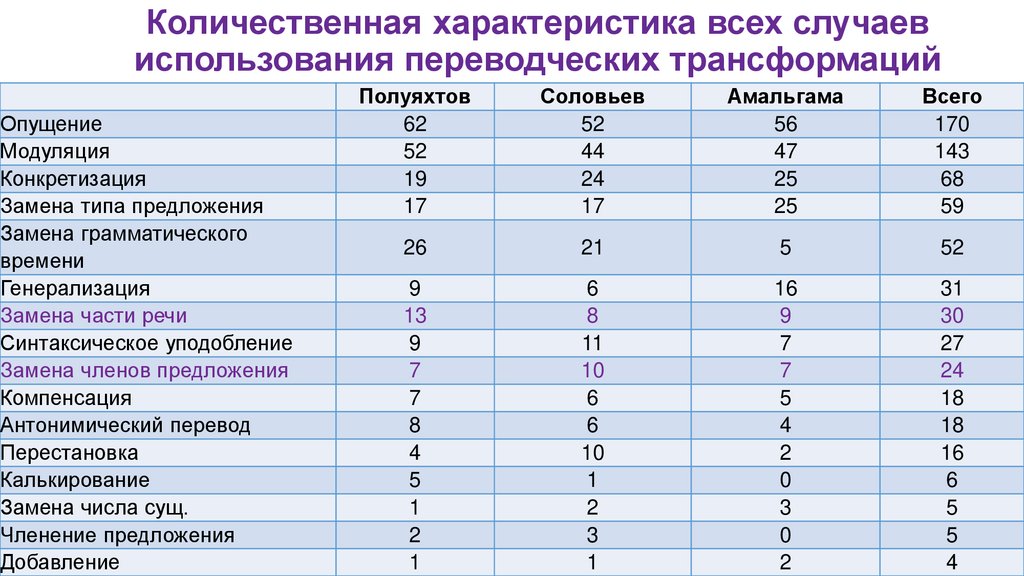 Количественная характеристика всех случаев использования переводческих трансформаций

| | Полуяхтов | Соловьев | Амальгама | Всего |
|---|---|---|---|---|
| Опущение | 62 | 52 | 56 | 170 |
| Модуляция | 52 | 44 | 47 | 143 |
| Конкретизация | 19 | 24 | 25 | 68 |
| Замена типа предложения | 17 | 17 | 25 | 59 |
| Замена грамматического времени | 26 | 21 | 5 | 52 |
| Генерализация | 9 | 6 | 16 | 31 |
| Замена части речи | 13 | 8 | 9 | 30 |
| Синтаксическое уподобление | 9 | 11 | 7 | 27 |
| Замена членов предложения | 7 | 10 | 7 | 24 |
| Компенсация | 7 | 6 | 5 | 18 |
| Антонимический перевод | 8 | 6 | 4 | 18 |
| Перестановка | 4 | 10 | 2 | 16 |
| Калькирование | 5 | 1 | 0 | 6 |
| Замена числа сущ. | 1 | 2 | 3 | 5 |
| Членение предложения | 2 | 3 | 0 | 5 |
| Добавление | 1 | 1 | 2 | 4 |